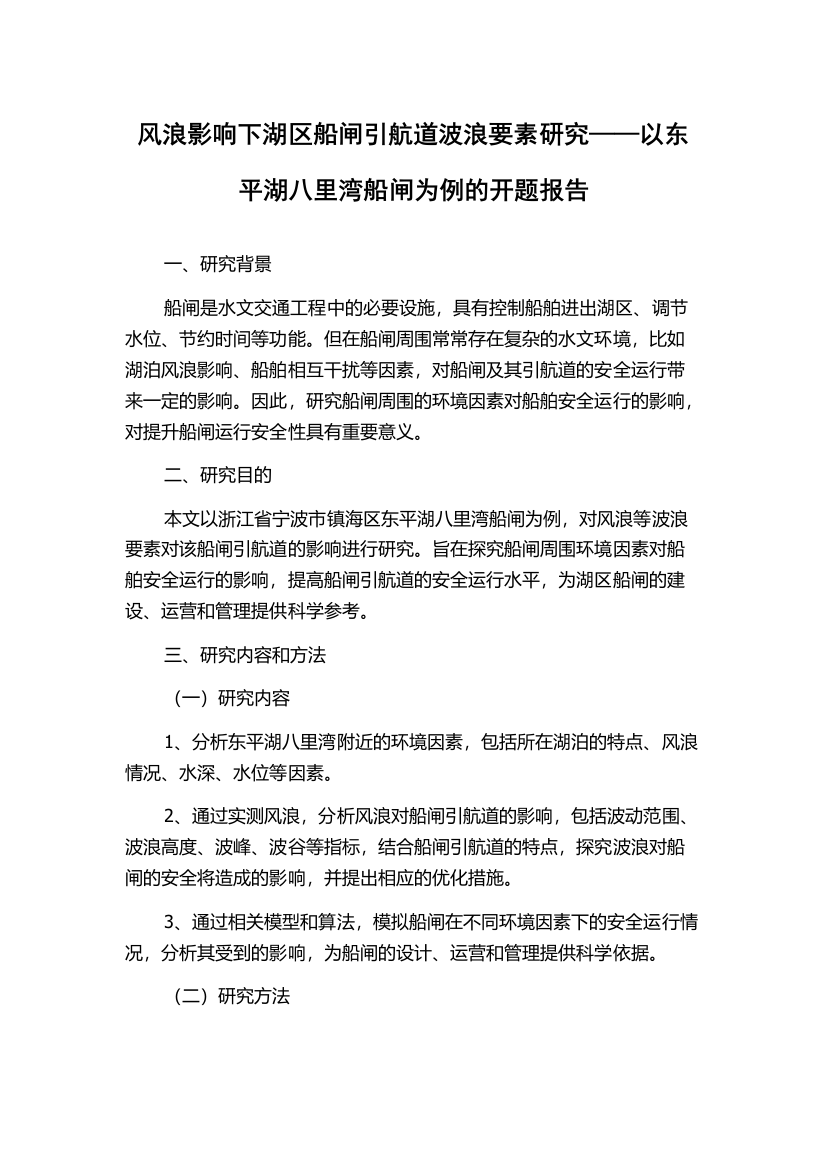 风浪影响下湖区船闸引航道波浪要素研究——以东平湖八里湾船闸为例的开题报告

一、研究背景

船闸是水文交通工程中的必要设施，具有控制船舶进出湖区、调节水位、节约时间等功能。但在船闸周围常常存在复杂的水文环境，比如湖泊风浪影响、船舶相互干扰等因素，对船闸及其引航道的安全运行带来一定的影响。因此，研究船闸周围的环境因素对船舶安全运行的影响，对提升船闸运行安全性具有重要意义。

二、研究目的

本文以浙江省宁波市镇海区东平湖八里湾船闸为例，对风浪等波浪要素对该船闸引航道的影响进行研究。旨在探究船闸周围环境因素对船舶安全运行的影响，提高船闸引航道的安全运行水平，为湖区船闸的建设、运营和管理提供科学参考。

三、研究内容和方法

（一）研究内容

1、分析东平湖八里湾附近的环境因素，包括所在湖泊的特点、风浪情况、水深、水位等因素。

2、通过实测风浪，分析风浪对船闸引航道的影响，包括波动范围、波浪高度、波峰、波谷等指标，结合船闸引航道的特点，探究波浪对船闸的安全将造成的影响，并提出相应的优化措施。

3、通过相关模型和算法，模拟船闸在不同环境因素下的安全运行情况，分析其受到的影响，为船闸的设计、运营和管理提供科学依据。

（二）研究方法